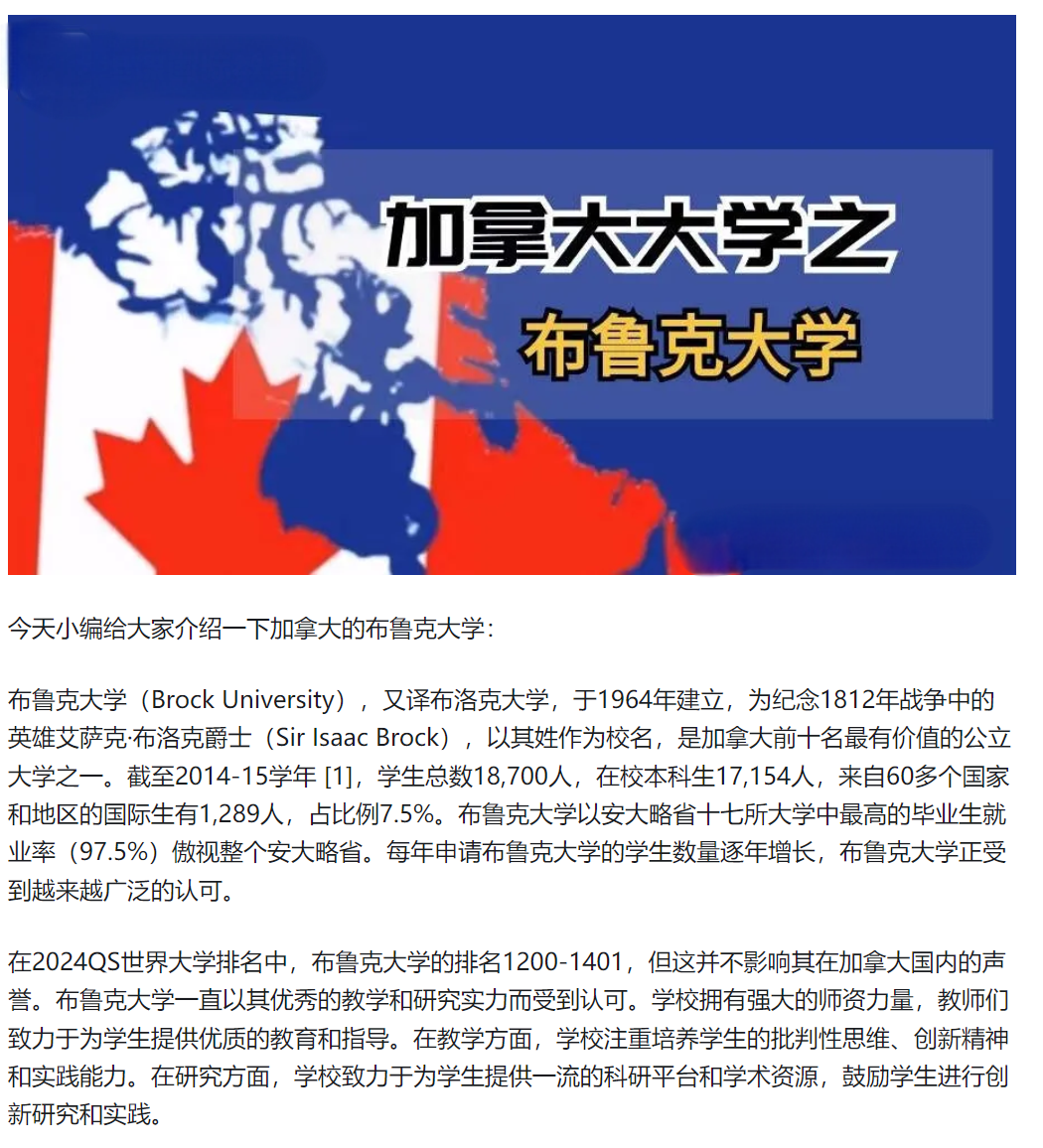 加拿大大学之
布鲁克大学

今天小编给大家介绍一下加拿大的布鲁克大学：

布鲁克大学（Brock University），又译布洛克大学，于1964年建立，为纪念1812年战争中的英雄艾萨克·布洛克爵士（Sir Isaac Brock），以其姓作为校名，是加拿大前十名最有价值的公立大学之一。截至2014-15学年 [1]，学生总数18,700人，在校本科生17,154人，来自60多个国家和地区的国际生有1,289人，占比例7.5%。布鲁克大学以安大略省十七所大学中最高的毕业生就业率（97.5%）傲视整个安大略省。每年申请布鲁克大学的学生数量逐年增长，布鲁克大学正受到越来越广泛的认可。

在2024QS世界大学排名中，布鲁克大学的排名1200-1401，但这并不影响其在加拿大国内的声誉。布鲁克大学一直以其优秀的教学和研究实力而受到认可。学校拥有强大的师资力量，教师们致力于为学生提供优质的教育和指导。在教学方面，学校注重培养学生的批判性思维、创新精神和实践能力。在研究方面，学校致力于为学生提供一流的科研平台和学术资源，鼓励学生进行创新研究和实践。